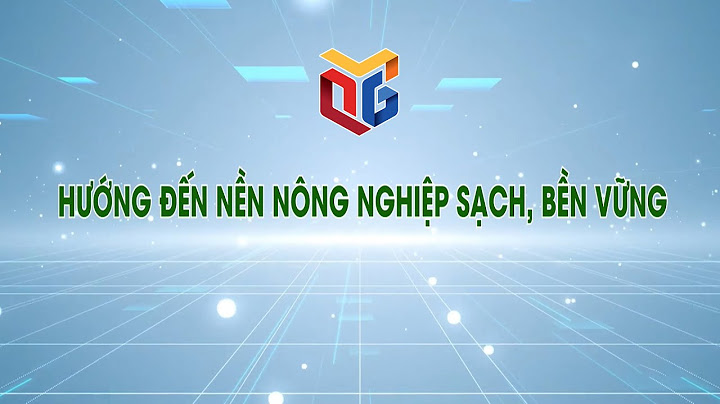 HƯỚNG ĐẾN NỀN NÔNG NGHIỆP SẠCH, BỀN VỮNG